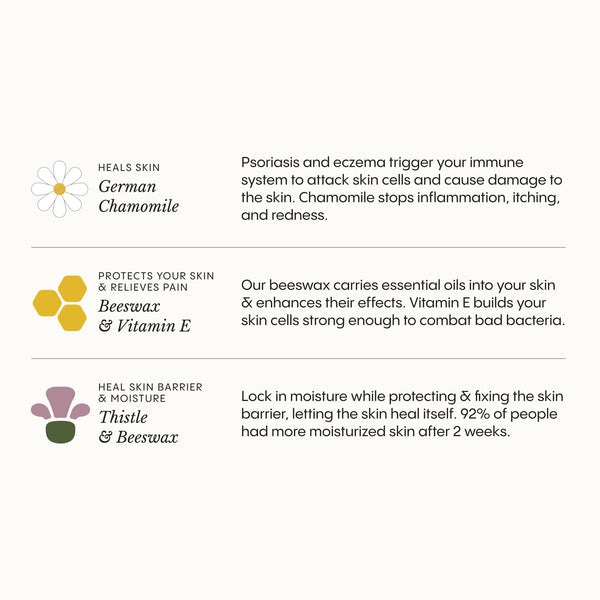 HEALS SKIN
German Chamomile

Psoriasis and eczema trigger your immune system to attack skin cells and cause damage to the skin. Chamomile stops inflammation, itching, and redness.

PROTECTS YOUR SKIN & RELIEVES PAIN
Beeswax & Vitamin E

Our beeswax carries essential oils into your skin & enhances their effects. Vitamin E builds your skin cells strong enough to combat bad bacteria.

HEAL SKIN BARRIER & MOISTURE
Thistle & Beeswax

Lock in moisture while protecting & fixing the skin barrier, letting the skin heal itself. 92% of people had more moisturized skin after 2 weeks.